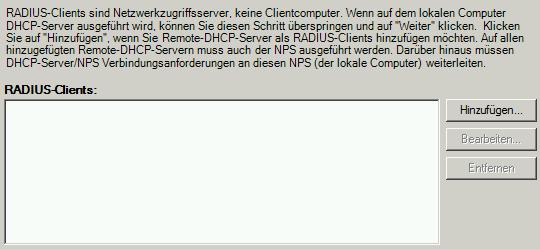 RADIUS-Clients sind Netzwerkzugriffsserver, keine Clientcomputer. Wenn auf dem lokalen Computer DHCP-Server ausgeführt wird, können Sie diesen Schritt überspringen und auf "Weiter" klicken. Klicken Sie auf "Hinzufügen", wenn Sie Remote-DHCP-Server als RADIUS-Clients hinzufügen möchten. Auf allen hinzugefügten Remote-DHCP-Servern muss auch der NPS ausgeführt werden. Darüber hinaus müssen DHCP-Server/NPS Verbindungsanforderungen an diesen NPS (der lokale Computer) weiterleiten.

RADIUS-Clients:

Hinzufügen...

Bearbeiten...

Entfernen